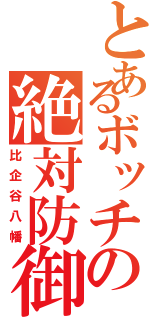 とあるボッチの
絶対防御
比企谷八幡